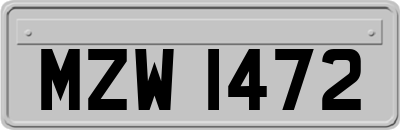 MZW 1472